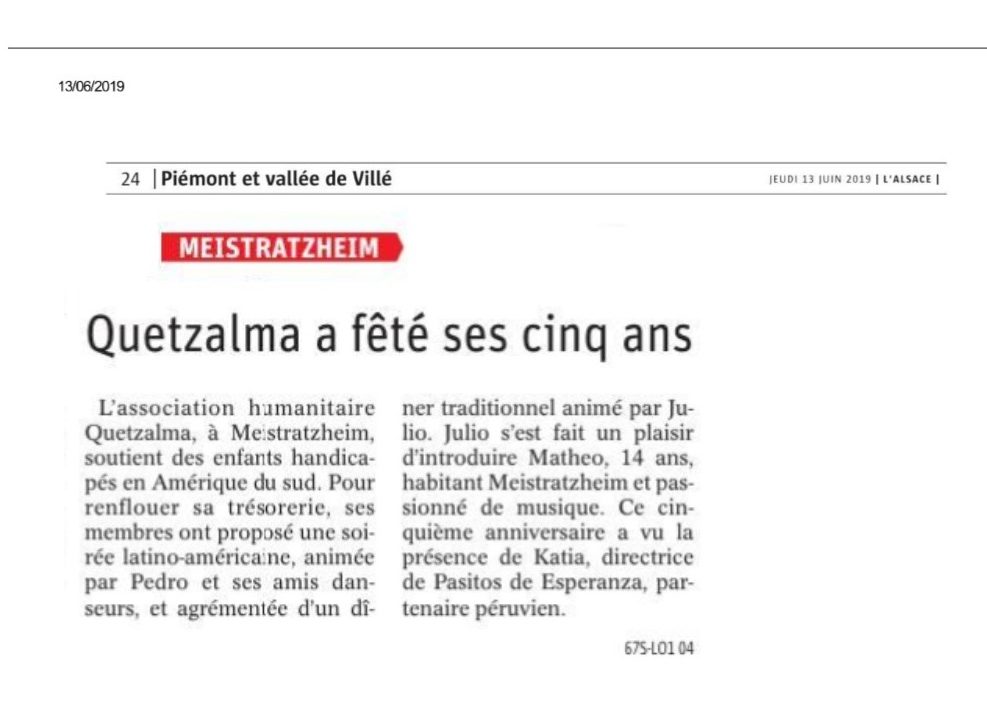 13/06/2019

24 | Piémont et vallée de Villé

JEUDI 13 JUIN 2019 | L'ALSACE |

MEISTRATZHEIM

Quetzalma a fêté ses cinq ans

L'association humanitaire Quetzalma, à Meistratzheim, soutient des enfants handicapés en Amérique du sud. Pour renflouer sa trésorerie, ses membres ont proposé une soirée latino-américaine, animée par Pedro et ses amis danseurs, et agrémentée d'un dîner traditionnel animé par Julio. Julio s'est fait un plaisir d'introduire Matheo, 14 ans, habitant Meistratzheim et passionné de musique. Ce cinquième anniversaire a vu la présence de Katia, directrice de Pasitos de Esperanza, partenaire péruvien.

67S-LO1 04